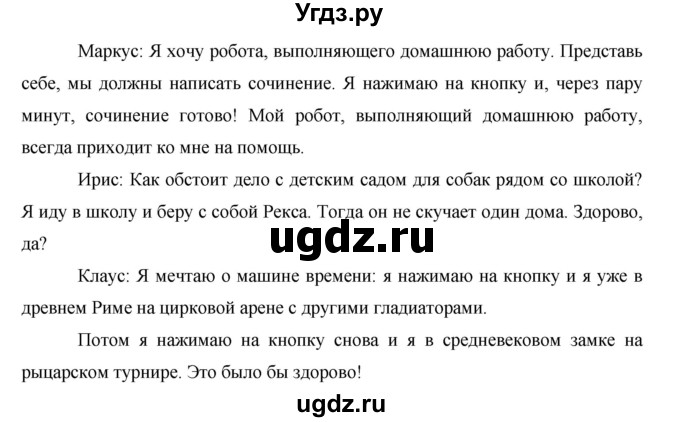 Угдз.ру

Маркус: Я хочу робота, выполняющего домашнюю работу. Представь себе, мы должны написать сочинение. Я нажимаю на кнопку и, через пару минут, сочинение готово! Мой робот, выполняющий домашнюю работу, всегда приходит ко мне на помощь.

Ирис: Как обстоит дело с детским садом для собак рядом со школой? Я иду в школу и беру с собой Рекса. Тогда он не скучает один дома. Здорово, да?

ugdz.ru

Клаус: Я мечтаю о машине времени: я нажимаю на кнопку и я уже в древнем Риме на цирковой арене с другими гладиаторами.

Потом я нажимаю на кнопку снова и я в средневековом замке на рыцарском турнире. Это было бы здорово!

ugdz.ru